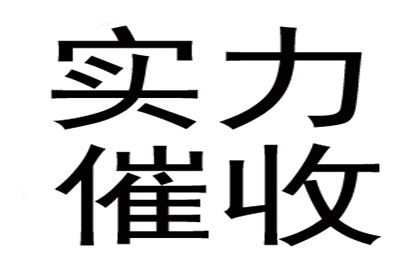 实力
催收